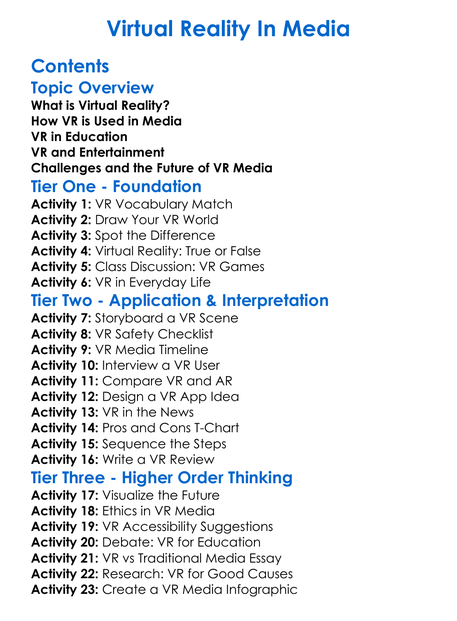 Virtual Reality In Media

Contents
Topic Overview
What is Virtual Reality?
How VR is Used in Media
VR in Education
VR and Entertainment
Challenges and the Future of VR Media
Tier One - Foundation
Activity 1: VR Vocabulary Match
Activity 2: Draw Your VR World
Activity 3: Spot the Difference
Activity 4: Virtual Reality: True or False
Activity 5: Class Discussion: VR Games
Activity 6: VR in Everyday Life
Tier Two - Application & Interpretation
Activity 7: Storyboard a VR Scene
Activity 8: VR Safety Checklist
Activity 9: VR Media Timeline
Activity 10: Interview a VR User
Activity 11: Compare VR and AR
Activity 12: Design a VR App Idea
Activity 13: VR in the News
Activity 14: Pros and Cons T-Chart
Activity 15: Sequence the Steps
Activity 16: Write a VR Review
Tier Three - Higher Order Thinking
Activity 17: Visualize the Future
Activity 18: Ethics in VR Media
Activity 19: VR Accessibility Suggestions
Activity 20: Debate: VR for Education
Activity 21: VR vs Traditional Media Essay
Activity 22: Research: VR for Good Causes
Activity 23: Create a VR Media Infographic